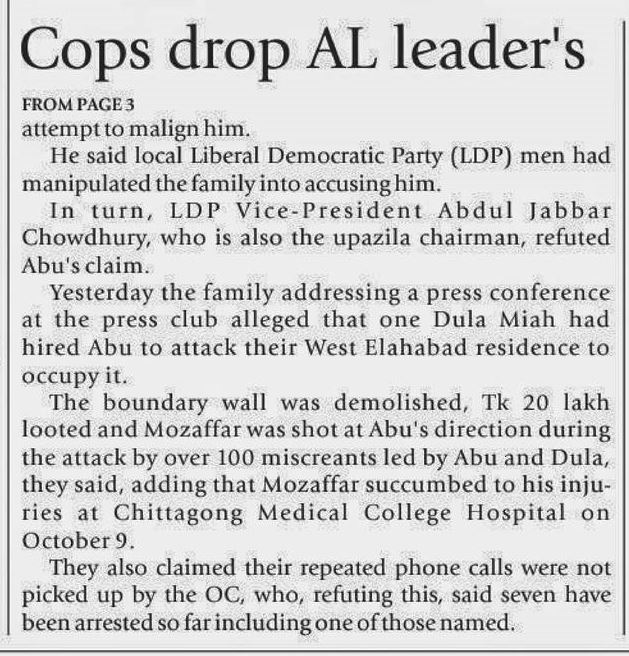 Cops drop AL leader's

FROM PAGE 3

attempt to malign him.

He said local Liberal Democratic Party (LDP) men had manipulated the family into accusing him.

In turn, LDP Vice-President Abdul Jabbar Chowdhury, who is also the upazila chairman, refuted Abu's claim.

Yesterday the family addressing a press conference at the press club alleged that one Dula Miah had hired Abu to attack their West Elahabad residence to occupy it.

The boundary wall was demolished, Tk 20 lakh looted and Mozaffar was shot at Abu's direction during the attack by over 100 miscreants led by Abu and Dula, they said, adding that Mozaffar succumbed to his injuries at Chittagong Medical College Hospital on October 9.

They also claimed their repeated phone calls were not picked up by the OC, who, refuting this, said seven have been arrested so far including one of those named.